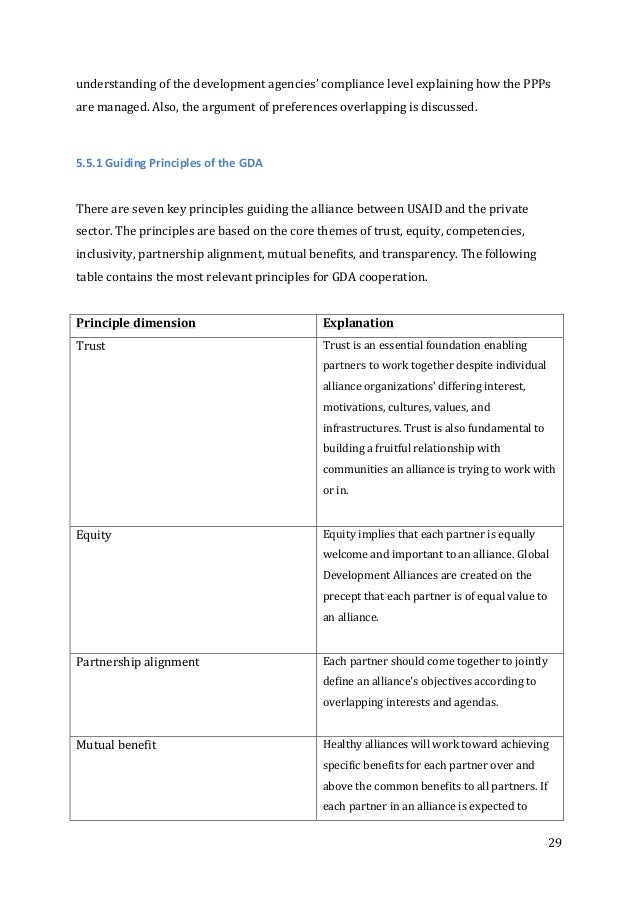 understanding of the development agencies' compliance level explaining how the PPPs are managed. Also, the argument of preferences overlapping is discussed.

5.5.1 Guiding Principles of the GDA

There are seven key principles guiding the alliance between USAID and the private sector. The principles are based on the core themes of trust, equity, competencies, inclusivity, partnership alignment, mutual benefits, and transparency. The following table contains the most relevant principles for GDA cooperation.

| Principle dimension | Explanation |
|---|---|
| Trust | Trust is an essential foundation enabling partners to work together despite individual alliance organizations' differing interest, motivations, cultures, values, and infrastructures. Trust is also fundamental to building a fruitful relationship with communities an alliance is trying to work with or in. |
| Equity | Equity implies that each partner is equally welcome and important to an alliance. Global Development Alliances are created on the precept that each partner is of equal value to an alliance. |
| Partnership alignment | Each partner should come together to jointly define an alliance's objectives according to overlapping interests and agendas. |
| Mutual benefit | Healthy alliances will work toward achieving specific benefits for each partner over and above the common benefits to all partners. If each partner in an alliance is expected to |

29